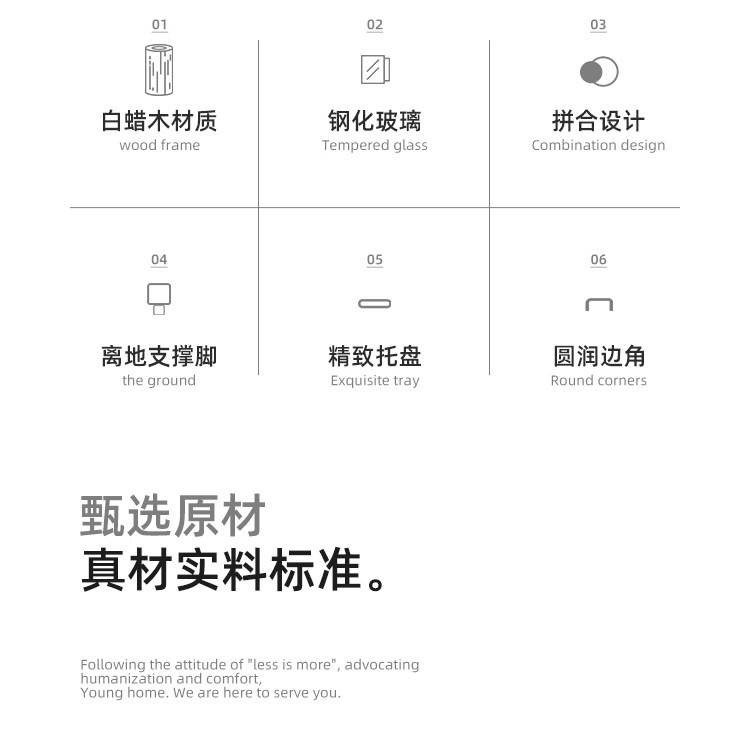 01
白蜡木材质
wood frame

02
钢化玻璃
Tempered glass

03
拼合设计
Combination design

04
离地支撑脚
the ground

05
精致托盘
Exquisite tray

06
圆润边角
Round corners

甄选原材
真材实料标准。

Following the attitude of "less is more", advocating humanization and comfort,
Young home. We are here to serve you.